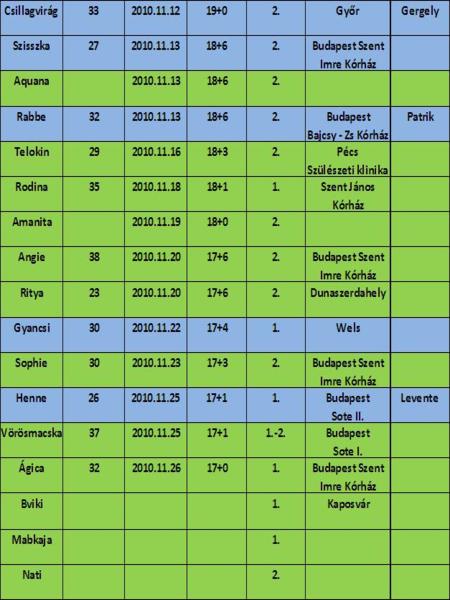 | Csillagvirág | 33 | 2010.11.12 | 19+0 | 2. | Győr | Gergely |
|---|---|---|---|---|---|---|
| Szisszka | 27 | 2010.11.13 | 18+6 | 2. | Budapest Szent Imre Kórház | |
| Aquana | | 2010.11.13 | 18+6 | 2. | | |
| Rabbe | 32 | 2010.11.13 | 18+6 | 2. | Budapest Bajcsy - Zs Kórház | Patrik |
| Telokin | 29 | 2010.11.16 | 18+3 | 2. | Pécs Szülészeti klinika | |
| Rodina | 35 | 2010.11.18 | 18+1 | 1. | Szent János Kórház | |
| Amanita | | 2010.11.19 | 18+0 | 2. | | |
| Angie | 38 | 2010.11.20 | 17+6 | 2. | Budapest Szent Imre Kórház | |
| Ritya | 23 | 2010.11.20 | 17+6 | 2. | Dunaszerdahely | |
| Gyancsi | 30 | 2010.11.22 | 17+4 | 1. | Wels | |
| Sophie | 30 | 2010.11.23 | 17+3 | 2. | Budapest Szent Imre Kórház | |
| Henne | 26 | 2010.11.25 | 17+1 | 1. | Budapest Sote II. | Levente |
| Vörösmacska | 37 | 2010.11.25 | 17+1 | 1.-2. | Budapest Sote I. | |
| Ágica | 32 | 2010.11.26 | 17+0 | 1. | Budapest Szent Imre Kórház | |
| Bviki | | | | 1. | Kaposvár | |
| Mabkaja | | | | 1. | | |
| Nati | | | | 2. | | |